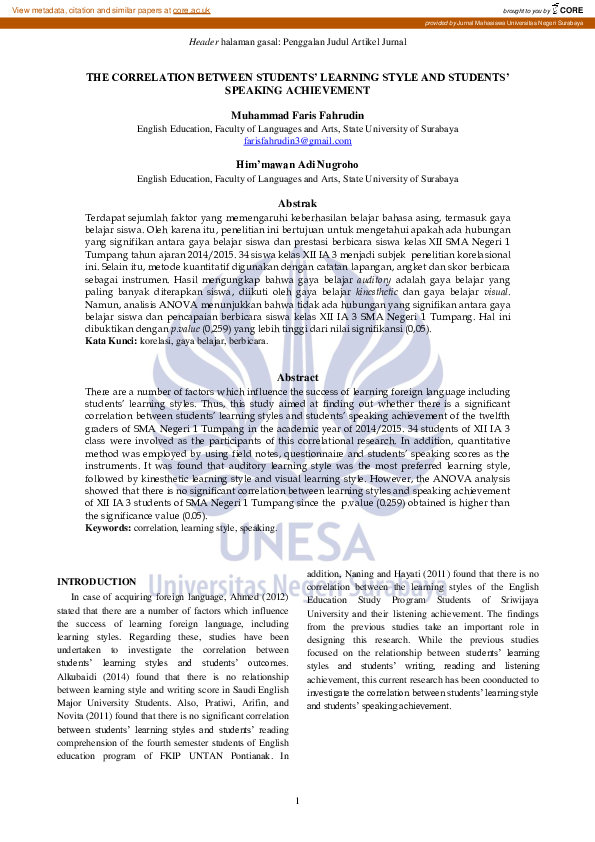 View metadata, citation and similar papers at core.ac.uk

brought to you by CORE

provided by Jurnal Mahasiswa Universitas Negeri Surabaya

Header halaman gasal: Penggalan Judul Artikel Jurnal

THE CORRELATION BETWEEN STUDENTS' LEARNING STYLE AND STUDENTS' SPEAKING ACHIEVEMENT

Muhammad Faris Fahrudin
English Education, Faculty of Languages and Arts, State University of Surabaya
farisfahrudin3@gmail.com

Him'mawan Adi Nugroho
English Education, Faculty of Languages and Arts, State University of Surabaya

Abstrak

Terdapat sejumlah faktor yang memengaruhi keberhasilan belajar bahasa asing, termasuk gaya belajar siswa. Oleh karena itu, penelitian ini bertujuan untuk mengetahui apakah ada hubungan yang signifikan antara gaya belajar siswa dan prestasi berbicara siswa kelas XII SMA Negeri 1 Tumpang tahun ajaran 2014/2015. 34 siswa kelas XII IA 3 menjadi subjek penelitian korelasional ini. Selain itu, metode kuantitatif digunakan dengan catatan lapangan, angket dan skor berbicara sebagai instrumen. Hasil mengungkap bahwa gaya belajar auditory adalah gaya belajar yang paling banyak diterapkan siswa, diikuti oleh gaya belajar kinesthetic dan gaya belajar visual. Namun, analisis ANOVA menunjukkan bahwa tidak ada hubungan yang signifikan antara gaya belajar siswa dan pencapaian berbicara siswa kelas XII IA 3 SMA Negeri 1 Tumpang. Hal ini dibuktikan dengan p.value (0,259) yang lebih tinggi dari nilai signifikansi (0,05).
Kata Kunci: korelasi, gaya belajar, berbicara.

Abstract

There are a number of factors which influence the success of learning foreign language including students' learning styles. Thus, this study aimed at finding out whether there is a significant correlation between students' learning styles and students' speaking achievement of the twelfth graders of SMA Negeri 1 Tumpang in the academic year of 2014/2015. 34 students of XII IA 3 class were involved as the participants of this correlational research. In addition, quantitative method was employed by using field notes, questionnaire and students' speaking scores as the instruments. It was found that auditory learning style was the most preferred learning style, followed by kinesthetic learning style and visual learning style. However, the ANOVA analysis showed that there is no significant correlation between learning styles and speaking achievement of XII IA 3 students of SMA Negeri 1 Tumpang since the p.value (0.259) obtained is higher than the significance value (0.05).
Keywords: correlation, learning style, speaking.

UNESA
Universitas Negeri Surabaya

INTRODUCTION

In case of acquiring foreign language, Ahmed (2012) stated that there are a number of factors which influence the success of learning foreign language, including learning styles. Regarding these, studies have been undertaken to investigate the correlation between students' learning styles and students' outcomes. Alkubaidi (2014) found that there is no relationship between learning style and writing score in Saudi English Major University Students. Also, Pratiwi, Arifin, and Novita (2011) found that there is no significant correlation between students' learning styles and students' reading comprehension of the fourth semester students of English education program of FKIP UNTAN Pontianak. In addition, Naning and Hayati (2011) found that there is no correlation between the learning styles of the English Education Study Program Students of Sriwijaya University and their listening achievement. The findings from the previous studies take an important role in designing this research. While the previous studies focused on the relationship between students' learning styles and students' writing, reading and listening achievement, this current research has been coonducted to investigate the correlation between students' learning style and students' speaking achievement.

1